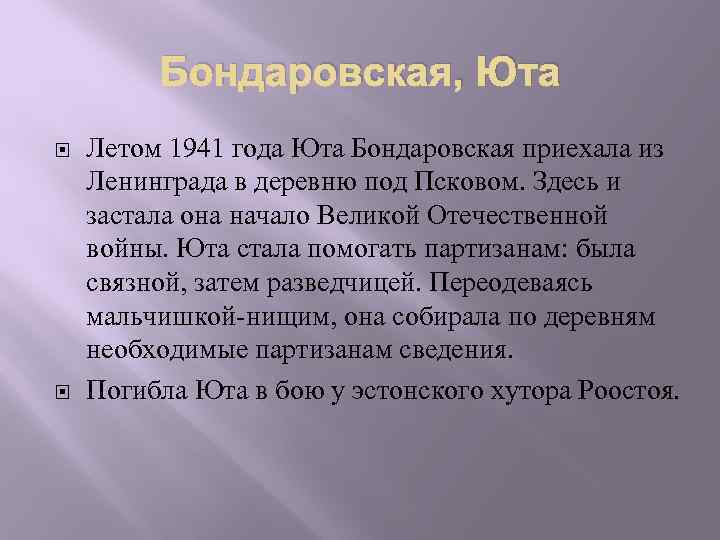 Бондаровская, Юта

Летом 1941 года Юта Бондаровская приехала из Ленинграда в деревню под Псковом. Здесь и застала она начало Великой Отечественной войны. Юта стала помогать партизанам: была связной, затем разведчицей. Переодеваясь мальчишкой-нищим, она собирала по деревням необходимые партизанам сведения.

Погибла Юта в бою у эстонского хутора Роостоя.